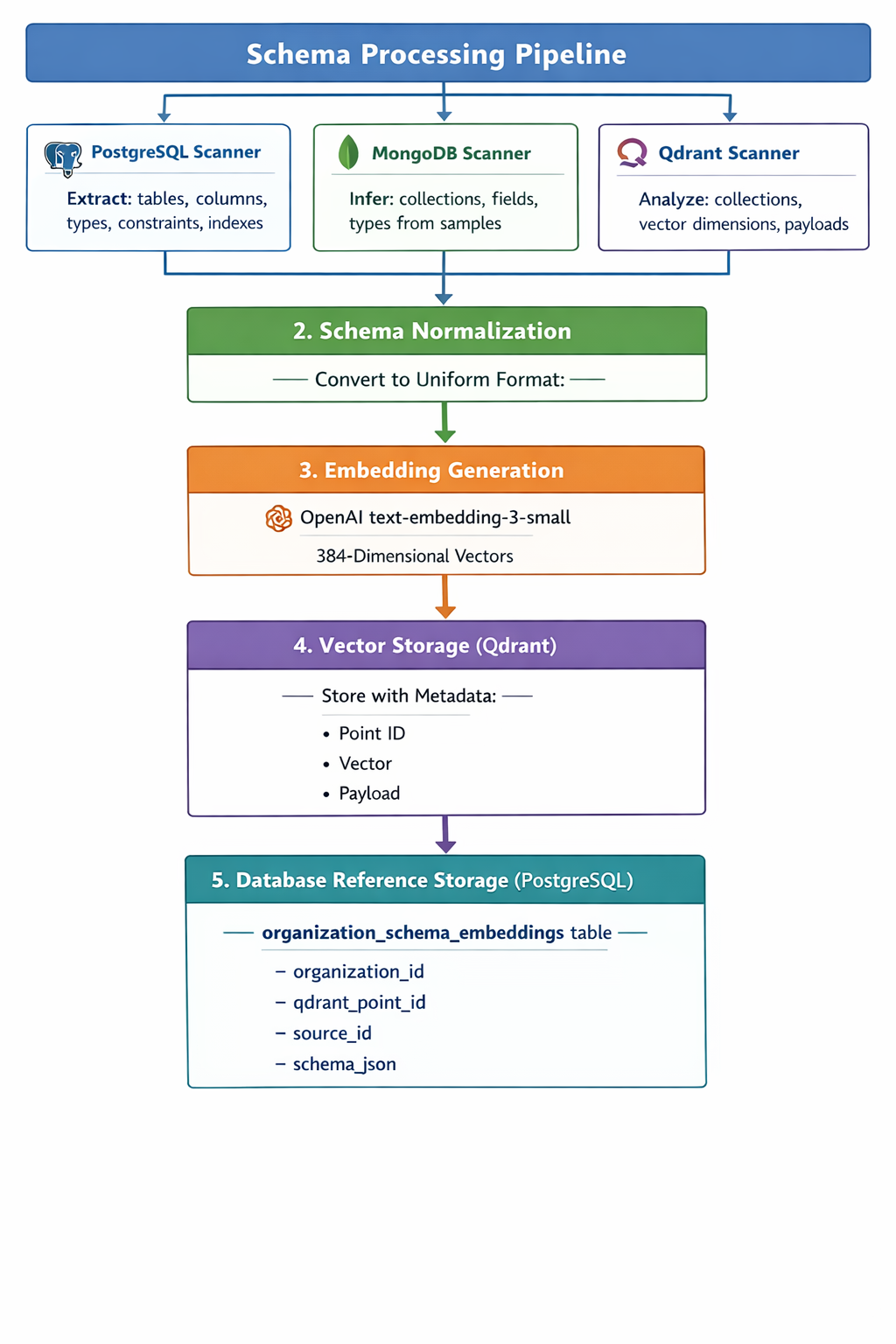 Schema Processing Pipeline

PostgreSQL Scanner

Extract: tables, columns, types, constraints, indexes

MongoDB Scanner

Infer: collections, fields, types from samples

Qdrant Scanner

Analyze: collections, vector dimensions, payloads

2. Schema Normalization

Convert to Uniform Format:

3. Embedding Generation

OpenAI text-embedding-3-small

384-Dimensional Vectors

4. Vector Storage (Qdrant)

Store with Metadata:

• Point ID
• Vector
• Payload

5. Database Reference Storage (PostgreSQL)

organization_schema_embeddings table

– organization_id
– qdrant_point_id
– source_id
– schema_json